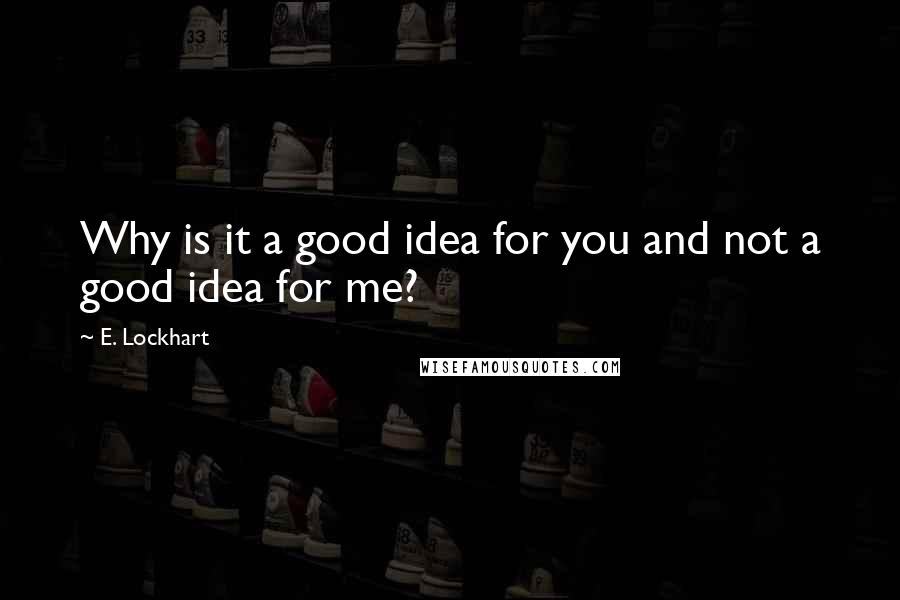 Why is it a good idea for you and not a good idea for me?

~ E. Lockhart

WISEFAMOUSQUOTES.COM